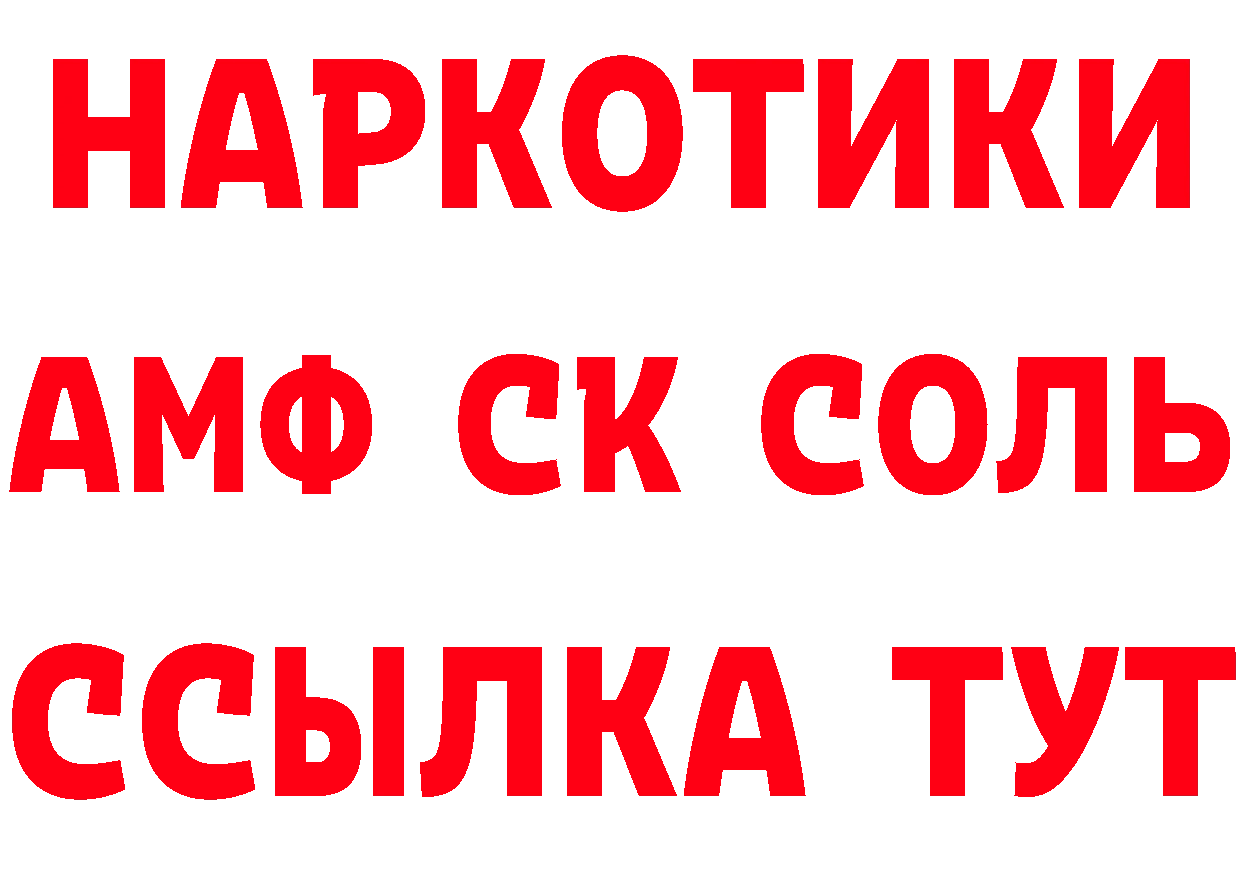 НАРКОТИКИ
АМФ СК СОЛЬ
ССЫЛКА ТУТ